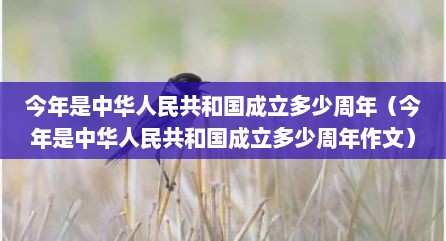 今年是中华人民共和国成立多少周年（今年是中华人民共和国成立多少周年作文）